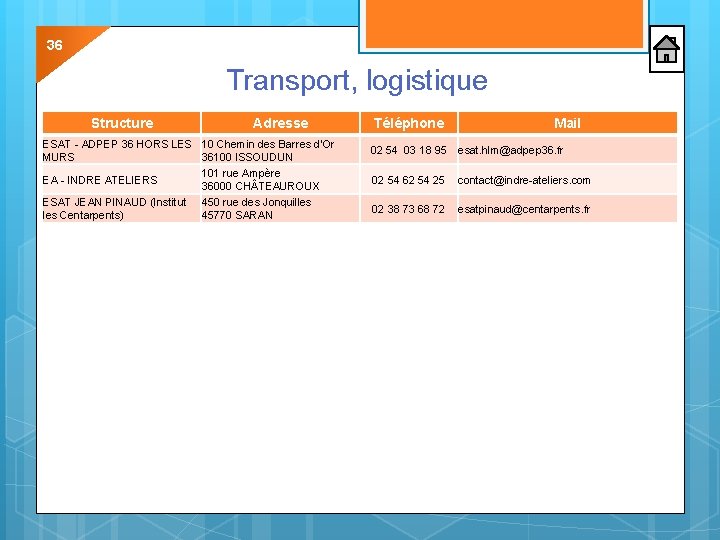 36

Transport, logistique

| Structure | Adresse | Téléphone | Mail |
|---|---|---|---|
| ESAT - ADPEP 36 HORS LES MURS | 10 Chemin des Barres d'Or 36100 ISSOUDUN | 02 54 03 18 95 | esat.hlm@adpep36.fr |
| EA - INDRE ATELIERS | 101 rue Ampère 36000 CHÂTEAUROUX | 02 54 62 54 25 | contact@indre-ateliers.com |
| ESAT JEAN PINAUD (Institut les Centarpents) | 450 rue des Jonquilles 45770 SARAN | 02 38 73 68 72 | esatpinaud@centarpents.fr |